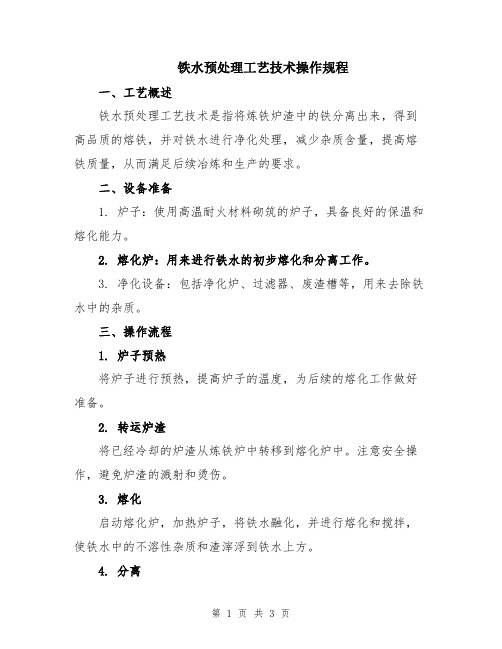 铁水预处理工艺技术操作规程

一、工艺概述

铁水预处理工艺技术是指将炼铁炉渣中的铁分离出来，得到高品质的熔铁，并对铁水进行净化处理，减少杂质含量，提高熔铁质量，从而满足后续冶炼和生产的要求。

二、设备准备

1. 炉子：使用高温耐火材料砌筑的炉子，具备良好的保温和熔化能力。

2. 熔化炉：用来进行铁水的初步熔化和分离工作。

3. 净化设备：包括净化炉、过滤器、废渣槽等，用来去除铁水中的杂质。

三、操作流程

1. 炉子预热

将炉子进行预热，提高炉子的温度，为后续的熔化工作做好准备。

2. 转运炉渣

将已经冷却的炉渣从炼铁炉中转移到熔化炉中。注意安全操作，避免炉渣的溅射和烫伤。

3. 熔化

启动熔化炉，加热炉子，将铁水融化，并进行熔化和搅拌，使铁水中的不溶性杂质和渣滓浮到铁水上方。

4. 分离

第 1 页 共 3 页